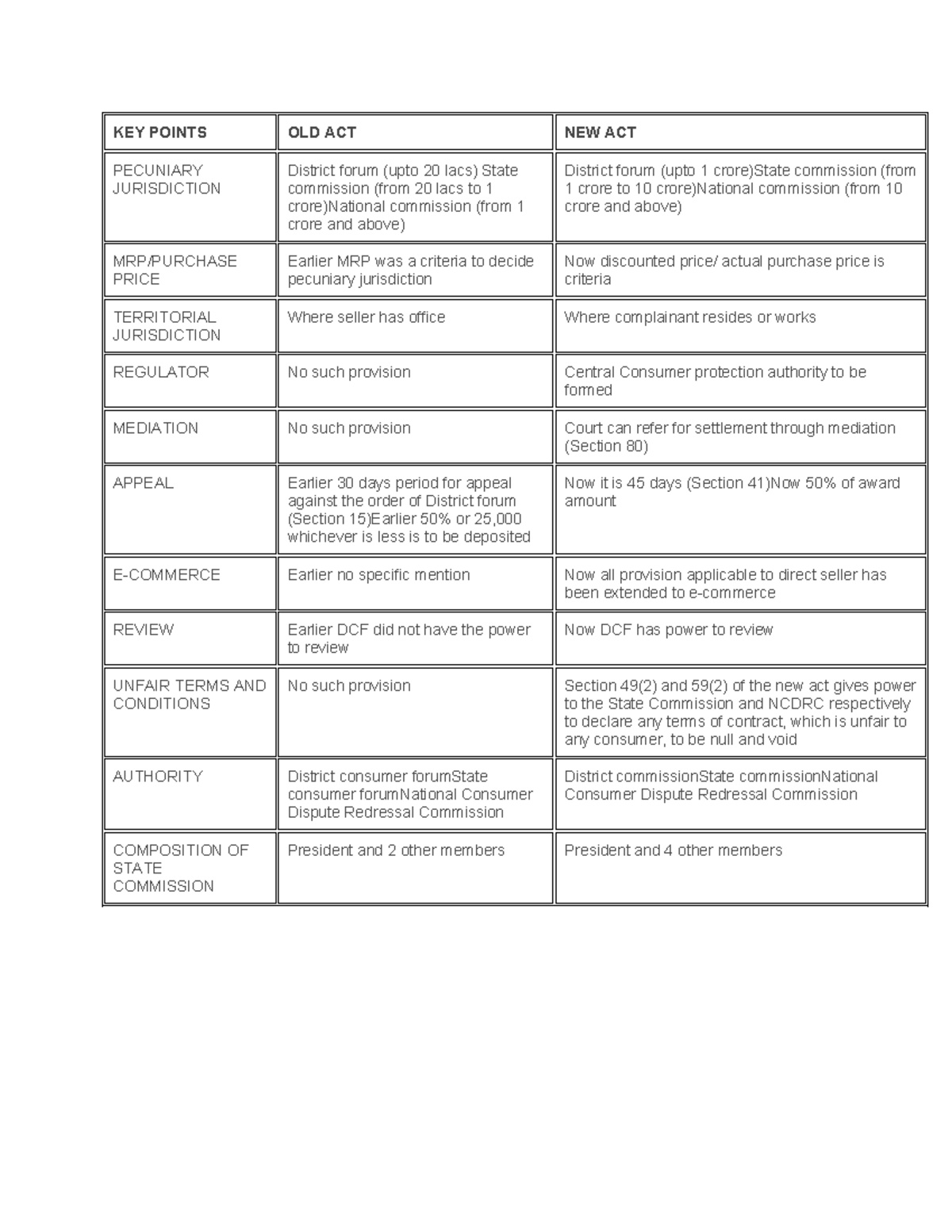 | KEY POINTS | OLD ACT | NEW ACT |
|---|---|---|
| PECUNIARY JURISDICTION | District forum (upto 20 lacs) State commission (from 20 lacs to 1 crore)National commission (from 1 crore and above) | District forum (upto 1 crore)State commission (from 1 crore to 10 crore)National commission (from 10 crore and above) |
| MRP/PURCHASE PRICE | Earlier MRP was a criteria to decide pecuniary jurisdiction | Now discounted price/ actual purchase price is criteria |
| TERRITORIAL JURISDICTION | Where seller has office | Where complainant resides or works |
| REGULATOR | No such provision | Central Consumer protection authority to be formed |
| MEDIATION | No such provision | Court can refer for settlement through mediation (Section 80) |
| APPEAL | Earlier 30 days period for appeal against the order of District forum (Section 15)Earlier 50% or 25,000 whichever is less is to be deposited | Now it is 45 days (Section 41)Now 50% of award amount |
| E-COMMERCE | Earlier no specific mention | Now all provision applicable to direct seller has been extended to e-commerce |
| REVIEW | Earlier DCF did not have the power to review | Now DCF has power to review |
| UNFAIR TERMS AND CONDITIONS | No such provision | Section 49(2) and 59(2) of the new act gives power to the State Commission and NCDRC respectively to declare any terms of contract, which is unfair to any consumer, to be null and void |
| AUTHORITY | District consumer forumState consumer forumNational Consumer Dispute Redressal Commission | District commissionState commissionNational Consumer Dispute Redressal Commission |
| COMPOSITION OF STATE COMMISSION | President and 2 other members | President and 4 other members |